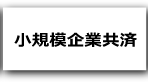 小規模企業共済